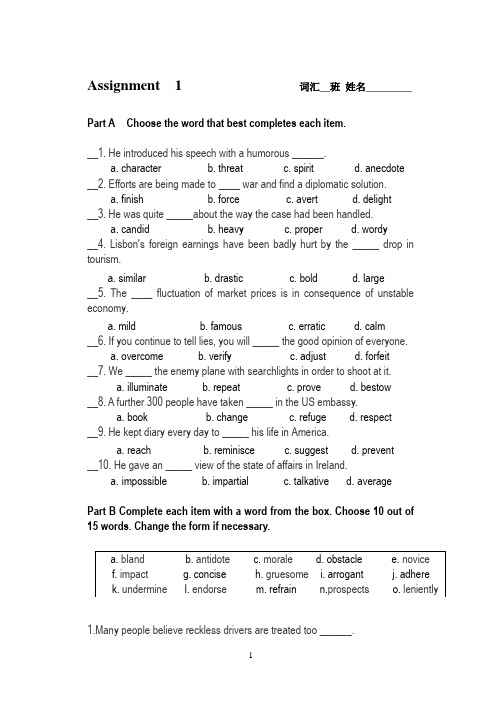 Assignment 1

词汇__班 姓名________

Part A Choose the word that best completes each item.

__1. He introduced his speech with a humorous ______.
a. character b. threat c. spirit d. anecdote

__2. Efforts are being made to ____ war and find a diplomatic solution.
a. finish b. force c. avert d. delight

__3. He was quite _____about the way the case had been handled.
a. candid b. heavy c. proper d. wordy

__4. Lisbon's foreign earnings have been badly hurt by the _____ drop in tourism.
a. similar b. drastic c. bold d. large

__5. The ____ fluctuation of market prices is in consequence of unstable economy.
a. mild b. famous c. erratic d. calm

__6. If you continue to tell lies, you will _____ the good opinion of everyone.
a. overcome b. verify c. adjust d. forfeit

__7. We _____ the enemy plane with searchlights in order to shoot at it.
a. illuminate b. repeat c. prove d. bestow

__8. A further 300 people have taken _____ in the US embassy.
a. book b. change c. refuge d. respect

__9. He kept diary every day to _____ his life in America.
a. reach b. reminisce c. suggest d. prevent

__10. He gave an _____ view of the state of affairs in Ireland.
a. impossible b. impartial c. talkative d. average

Part B Complete each item with a word from the box. Choose 10 out of 15 words. Change the form if necessary.

| a. bland | b. antidote | c. morale | d. obstacle | e. novice |
|---|---|---|---|---|
| f. impact | g. concise | h. gruesome | i. arrogant | j. adhere |
| k. undermine | l. endorse | m. refrain | n.prospects | o. leniently |

1.Many people believe reckless drivers are treated too ______.

1